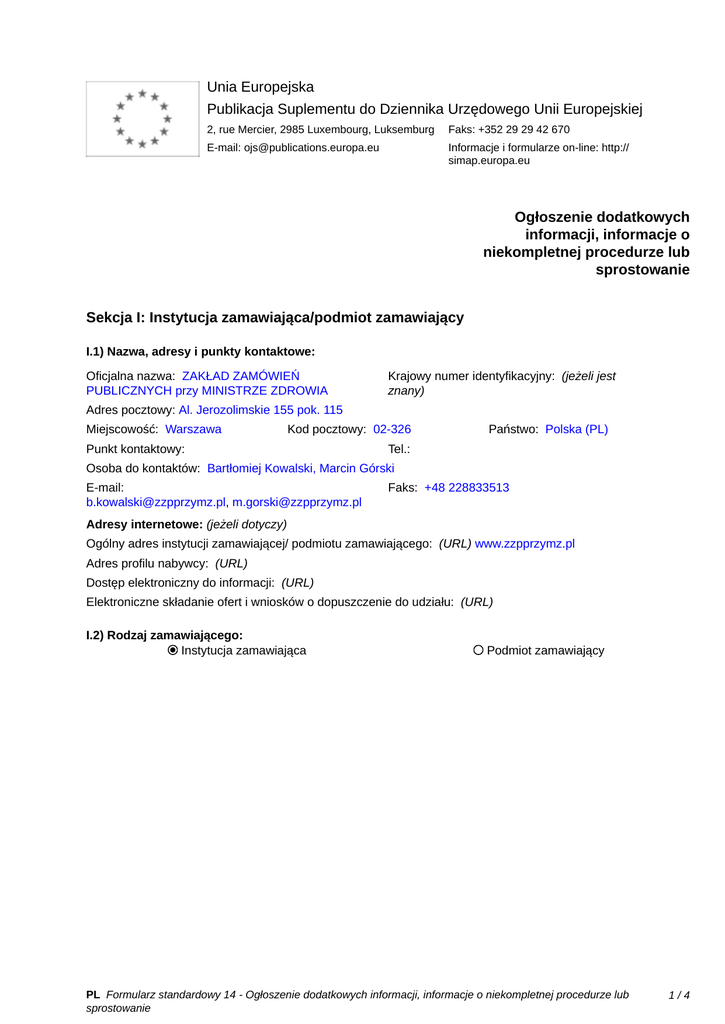 Unia Europejska
Publikacja Suplementu do Dziennika Urzędowego Unii Europejskiej
2, rue Mercier, 2985 Luxembourg, Luksemburg Faks: +352 29 29 42 670
E-mail: ojs@publications.europa.eu Informacje i formularze on-line: http://simap.europa.eu

Ogłoszenie dodatkowych informacji, informacje o niekompletnej procedurze lub sprostowanie

Sekcja I: Instytucja zamawiająca/podmiot zamawiający

I.1) Nazwa, adresy i punkty kontaktowe:

Oficjalna nazwa: ZAKŁAD ZAMÓWIEŃ PUBLICZNYCH przy MINISTRZE ZDROWIA
Krajowy numer identyfikacyjny: (jeżeli jest znany)
Adres pocztowy: Al. Jerozolimskie 155 pok. 115
Miejscowość: Warszawa
Kod pocztowy: 02-326
Państwo: Polska (PL)
Punkt kontaktowy:
Tel.:
Osoba do kontaktów: Bartłomiej Kowalski, Marcin Górski
E-mail: b.kowalski@zzpprzymz.pl, m.gorski@zzpprzymz.pl
Faks: +48 228833513

Adresy internetowe: (jeżeli dotyczy)
Ogólny adres instytucji zamawiającej/ podmiotu zamawiającego: (URL) www.zzpprzymz.pl
Adres profilu nabywcy: (URL)
Dostęp elektroniczny do informacji: (URL)
Elektroniczne składanie ofert i wniosków o dopuszczenie do udziału: (URL)

I.2) Rodzaj zamawiającego:
Instytucja zamawiająca
Podmiot zamawiający

PL Formularz standardowy 14 - Ogłoszenie dodatkowych informacji, informacje o niekompletnej procedurze lub sprostowanie
1 / 4